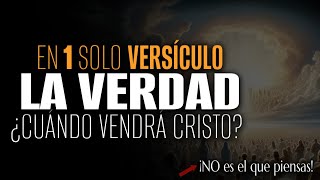 EN 1 SOLO VERSÍCULO
LA VERDAD
¿CUÁNDO VENDRÁ CRISTO?

¡NO es el que piensas!